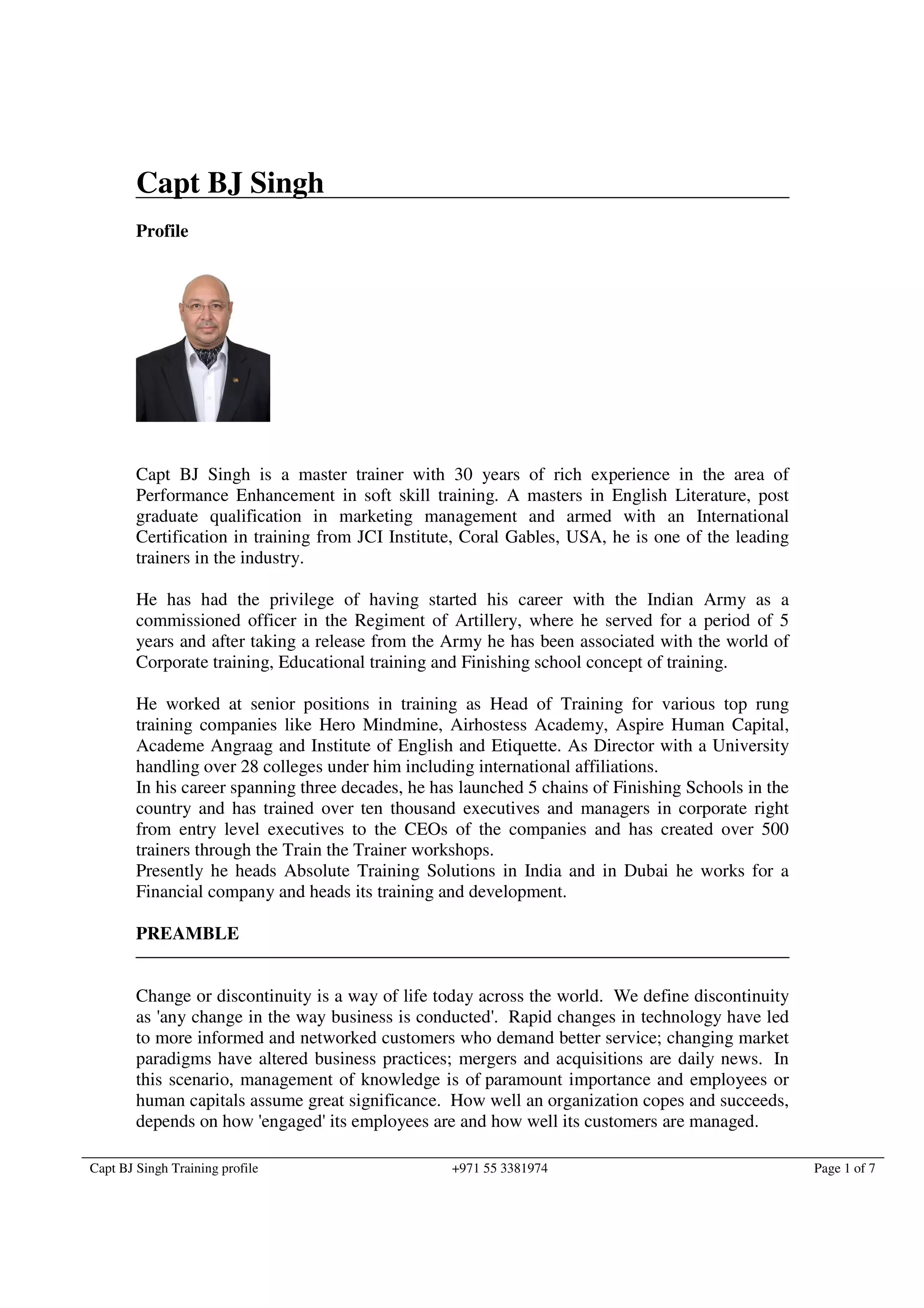 Capt BJ Singh

Profile

Capt BJ Singh is a master trainer with 30 years of rich experience in the area of Performance Enhancement in soft skill training. A masters in English Literature, post graduate qualification in marketing management and armed with an International Certification in training from JCI Institute, Coral Gables, USA, he is one of the leading trainers in the industry.

He has had the privilege of having started his career with the Indian Army as a commissioned officer in the Regiment of Artillery, where he served for a period of 5 years and after taking a release from the Army he has been associated with the world of Corporate training, Educational training and Finishing school concept of training.

He worked at senior positions in training as Head of Training for various top rung training companies like Hero Mindmine, Airhostess Academy, Aspire Human Capital, Academe Angraag and Institute of English and Etiquette. As Director with a University handling over 28 colleges under him including international affiliations.
In his career spanning three decades, he has launched 5 chains of Finishing Schools in the country and has trained over ten thousand executives and managers in corporate right from entry level executives to the CEOs of the companies and has created over 500 trainers through the Train the Trainer workshops.
Presently he heads Absolute Training Solutions in India and in Dubai he works for a Financial company and heads its training and development.

PREAMBLE

Change or discontinuity is a way of life today across the world. We define discontinuity as 'any change in the way business is conducted'. Rapid changes in technology have led to more informed and networked customers who demand better service; changing market paradigms have altered business practices; mergers and acquisitions are daily news. In this scenario, management of knowledge is of paramount importance and employees or human capitals assume great significance. How well an organization copes and succeeds, depends on how 'engaged' its employees are and how well its customers are managed.

Capt BJ Singh Training profile +971 55 3381974 Page 1 of 7